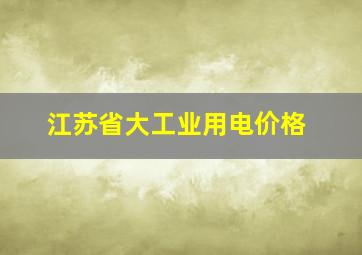 江苏省大工业用电价格